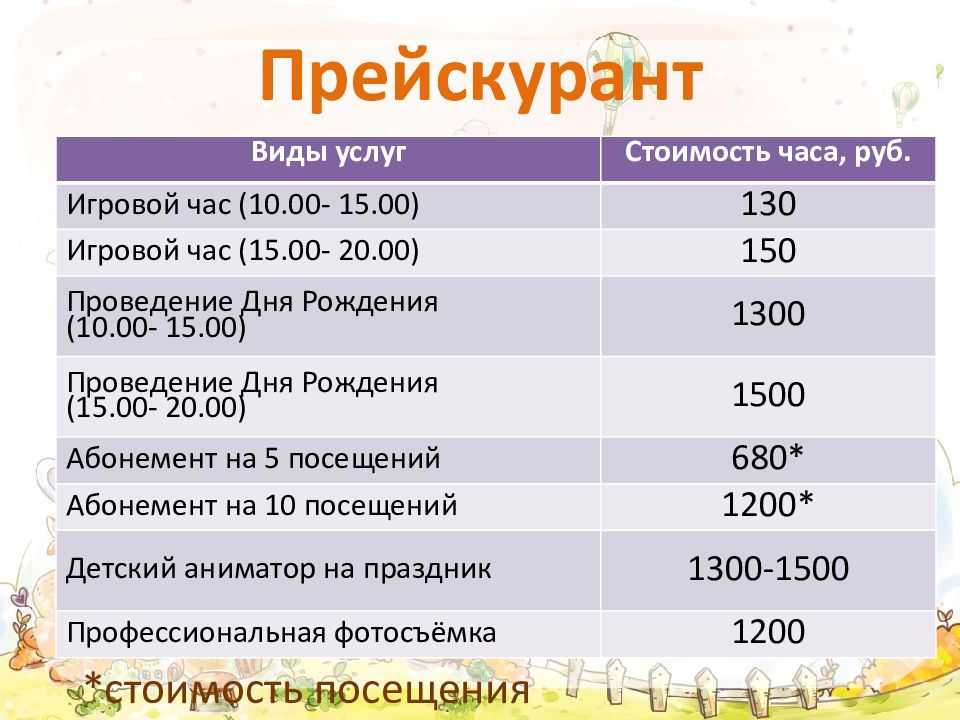 Прейскурант

| Виды услуг | Стоимость часа, руб. |
|---|---|
| Игровой час (10.00- 15.00) | 130 |
| Игровой час (15.00- 20.00) | 150 |
| Проведение Дня Рождения (10.00- 15.00) | 1300 |
| Проведение Дня Рождения (15.00- 20.00) | 1500 |
| Абонемент на 5 посещений | 680* |
| Абонемент на 10 посещений | 1200* |
| Детский аниматор на праздник | 1300-1500 |
| Профессиональная фотосъёмка | 1200 |

*стоимость посещения